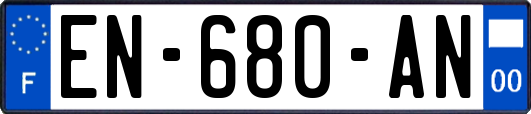 F
EN-680-AN
00